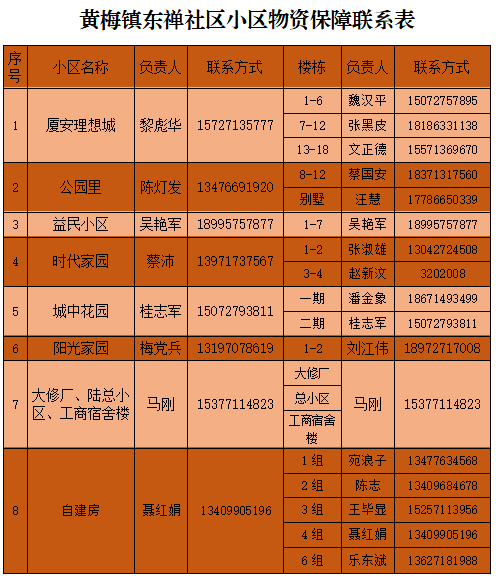 黄梅镇东禅社区小区物资保障联系表

| 序号 | 小区名称 | 负责人 | 联系方式 | 楼栋 | 负责人 | 联系方式 |
|---|---|---|---|---|---|---|
| 1 | 厦安理想城 | 黎彪华 | 15727135777 | 1-6 | 魏汉平 | 15072757895 |
| | | | | 7-12 | 张黑皮 | 18186331138 |
| | | | | 13-18 | 文正德 | 15571369670 |
| 2 | 公园里 | 陈灯发 | 13476691920 | 8-12 | 蔡国安 | 18371317560 |
| | | | | 别墅 | 汪慧 | 17786650339 |
| 3 | 益民小区 | 吴艳军 | 18995757877 | 1-7 | 吴艳军 | 18995757877 |
| 4 | 时代家园 | 蔡沛 | 13971737567 | 1-2 | 张淑雄 | 13042724508 |
| | | | | 3-4 | 赵新汶 | 3202008 |
| 5 | 城中花园 | 桂志军 | 15072793811 | 一期 | 潘金象 | 18671493499 |
| | | | | 二期 | 桂志军 | 15072793811 |
| 6 | 阳光家园 | 梅党兵 | 13197078619 | 1-2 | 刘江伟 | 18972717008 |
| 7 | 大修厂、陆总小区、工商宿舍楼 | 马刚 | 15377114823 | 大修厂 | 马刚 | 15377114823 |
| | | | | 总小区 | | |
| | | | | 工商宿舍楼 | | |
| 8 | 自建房 | 聂红娟 | 13409905196 | 1组 | 宛浪子 | 13477634568 |
| | | | | 2组 | 陈志 | 13409684678 |
| | | | | 3组 | 王毕显 | 15257113956 |
| | | | | 4组 | 聂红娟 | 13409905196 |
| | | | | 6组 | 乐东斌 | 13627181988 |